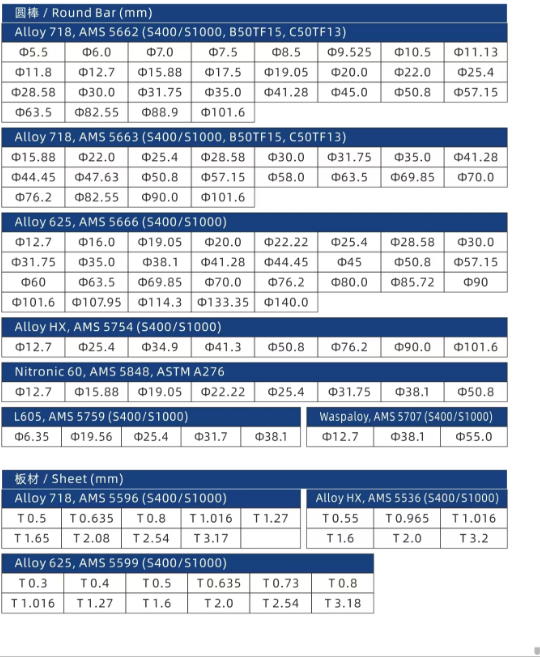 圆棒 / Round Bar (mm)

Alloy 718, AMS 5662 (S400/S1000, B50TF15, C50TF13)

| Φ5.5 | Φ6.0 | Φ7.0 | Φ7.5 | Φ8.5 | Φ9.525 | Φ10.5 | Φ11.13 |
|---|---|---|---|---|---|---|---|
| Φ11.8 | Φ12.7 | Φ15.88 | Φ17.5 | Φ19.05 | Φ20.0 | Φ22.0 | Φ25.4 |
| Φ28.58 | Φ30.0 | Φ31.75 | Φ35.0 | Φ41.28 | Φ45.0 | Φ50.8 | Φ57.15 |
| Φ63.5 | Φ82.55 | Φ88.9 | Φ101.6 | | | | |

Alloy 718, AMS 5663 (S400/S1000, B50TF15, C50TF13)

| Φ15.88 | Φ22.0 | Φ25.4 | Φ28.58 | Φ30.0 | Φ31.75 | Φ35.0 | Φ41.28 |
|---|---|---|---|---|---|---|---|
| Φ44.45 | Φ47.63 | Φ50.8 | Φ57.15 | Φ58.0 | Φ63.5 | Φ69.85 | Φ70.0 |
| Φ76.2 | Φ82.55 | Φ90.0 | Φ101.6 | | | | |

Alloy 625, AMS 5666 (S400/S1000)

| Φ12.7 | Φ16.0 | Φ19.05 | Φ20.0 | Φ22.22 | Φ25.4 | Φ28.58 | Φ30.0 |
|---|---|---|---|---|---|---|---|
| Φ31.75 | Φ35.0 | Φ38.1 | Φ41.28 | Φ44.45 | Φ45 | Φ50.8 | Φ57.15 |
| Φ60 | Φ63.5 | Φ69.85 | Φ70.0 | Φ76.2 | Φ80.0 | Φ85.72 | Φ90 |
| Φ101.6 | Φ107.95 | Φ114.3 | Φ133.35 | Φ140.0 | | | |

Alloy HX, AMS 5754 (S400/S1000)

| Φ12.7 | Φ25.4 | Φ34.9 | Φ41.3 | Φ50.8 | Φ76.2 | Φ90.0 | Φ101.6 |
|---|---|---|---|---|---|---|---|

Nitronic 60, AMS 5848, ASTM A276

| Φ12.7 | Φ15.88 | Φ19.05 | Φ22.22 | Φ25.4 | Φ31.75 | Φ38.1 | Φ50.8 |
|---|---|---|---|---|---|---|---|

L605, AMS 5759 (S400/S1000)

| Φ6.35 | Φ19.56 | Φ25.4 | Φ31.7 | Φ38.1 |
|---|---|---|---|---|

Waspaloy, AMS 5707 (S400/S1000)

| Φ12.7 | Φ38.1 | Φ55.0 |
|---|---|---|

板材 / Sheet (mm)

Alloy 718, AMS 5596 (S400/S1000)

| T 0.5 | T 0.635 | T 0.8 | T 1.016 | T 1.27 |
|---|---|---|---|---|
| T 1.65 | T 2.08 | T 2.54 | T 3.17 | |

Alloy HX, AMS 5536 (S400/S1000)

| T 0.55 | T 0.965 | T 1.016 |
|---|---|---|
| T 1.6 | T 2.0 | T 3.2 |

Alloy 625, AMS 5599 (S400/S1000)

| T 0.3 | T 0.4 | T 0.5 | T 0.635 | T 0.73 | T 0.8 |
|---|---|---|---|---|---|
| T 1.016 | T 1.27 | T 1.6 | T 2.0 | T 2.54 | T 3.18 |